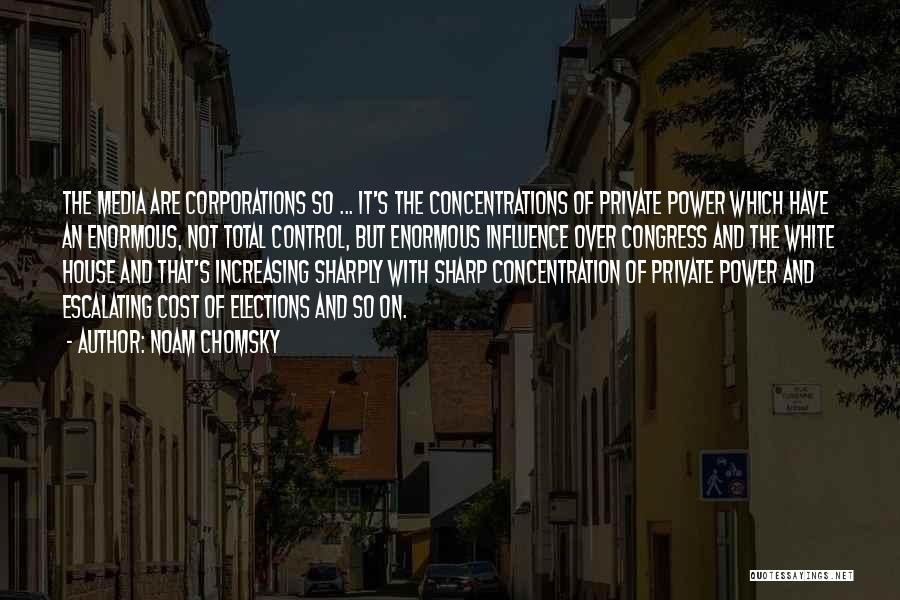 THE MEDIA ARE CORPORATIONS SO ... IT'S THE CONCENTRATIONS OF PRIVATE POWER WHICH HAVE AN ENORMOUS, NOT TOTAL CONTROL, BUT ENORMOUS INFLUENCE OVER CONGRESS AND THE WHITE HOUSE AND THAT'S INCREASING SHARPLY WITH SHARP CONCENTRATION OF PRIVATE POWER AND ESCALATING COST OF ELECTIONS AND SO ON.

- AUTHOR: NOAM CHOMSKY

QUOTESSAYINGS.NET